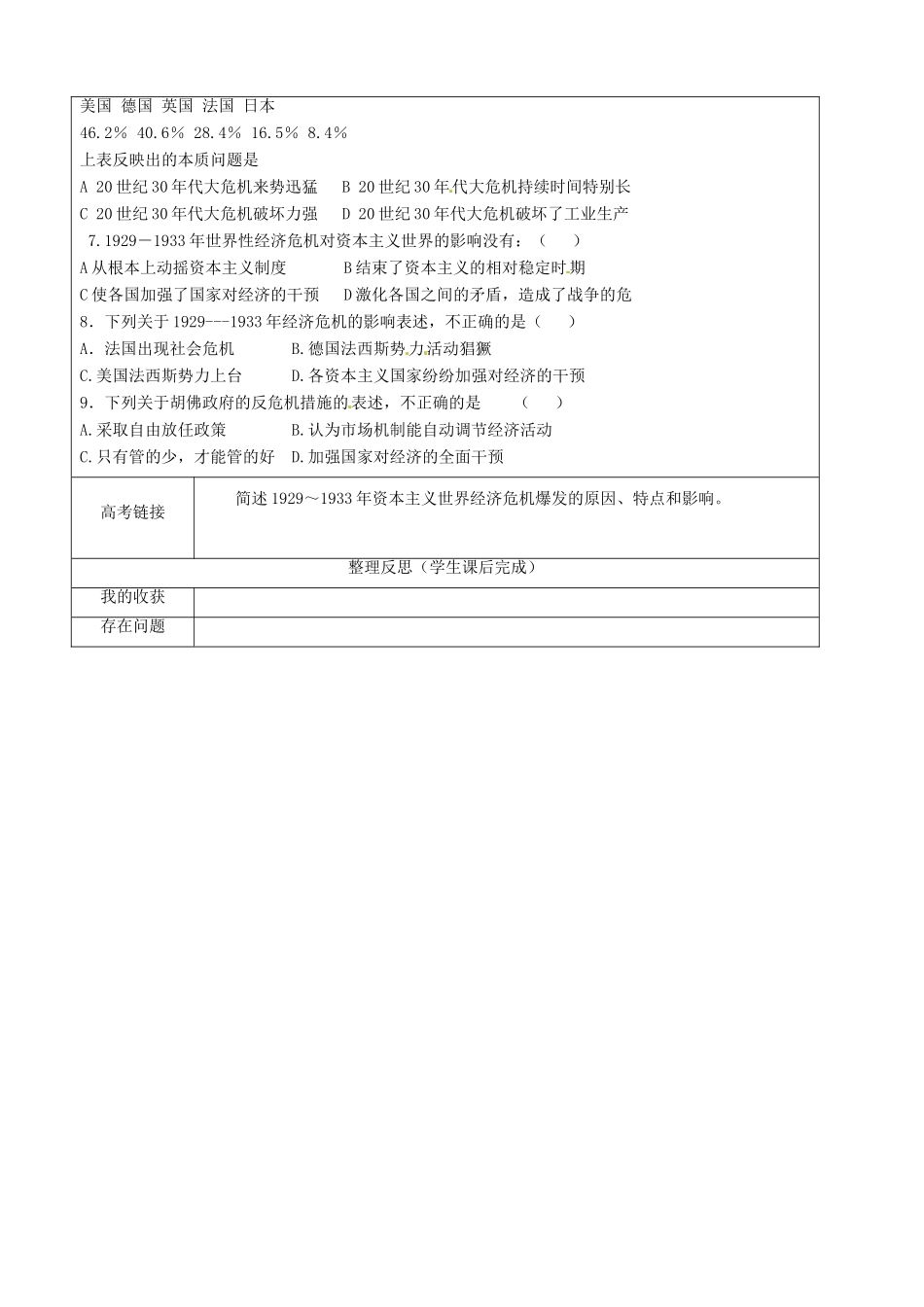 美国 德国 英国 法国 日本

46.2% 40.6% 28.4% 16.5% 8.4%

上表反映出的本质问题是

A 20世纪30年代大危机来势迅猛 B 20世纪30年代大危机持续时间特别长

C 20世纪30年代大危机破坏力强 D 20世纪30年代大危机破坏了工业生产

7.1929－1933年世界性经济危机对资本主义世界的影响没有：（ ）

A从根本上动摇资本主义制度 B结束了资本主义的相对稳定时期

C使各国加强了国家对经济的干预 D激化各国之间的矛盾，造成了战争的危

8．下列关于1929---1933年经济危机的影响表述，不正确的是（ ）

A．法国出现社会危机 B.德国法西斯势力活动猖獗

C.美国法西斯势力上台 D.各资本主义国家纷纷加强对经济的干预

9．下列关于胡佛政府的反危机措施的表述，不正确的是 （ ）

A.采取自由放任政策 B.认为市场机制能自动调节经济活动

C.只有管的少，才能管的好 D.加强国家对经济的全面干预

高考链接

简述1929～1933年资本主义世界经济危机爆发的原因、特点和影响。

整理反思（学生课后完成）

我的收获

存在问题